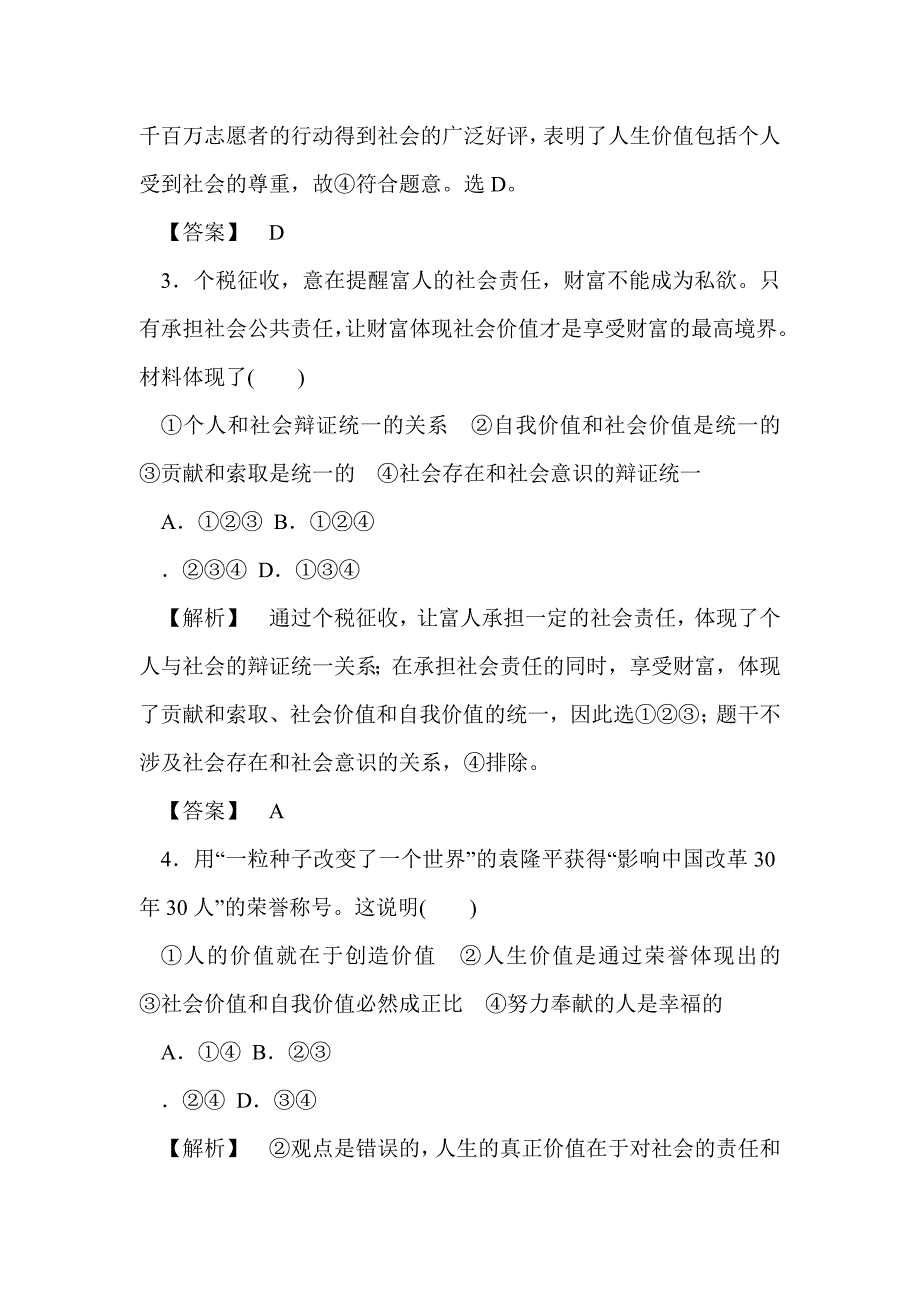 千百万志愿者的行动得到社会的广泛好评，表明了人生价值包括个人受到社会的尊重，故④符合题意。选 D。

【答案】 D

3．个税征收，意在提醒富人的社会责任，财富不能成为私欲。只有承担社会公共责任，让财富体现社会价值才是享受财富的最高境界。材料体现了(　　)

①个人和社会辩证统一的关系　②自我价值和社会价值是统一的　③贡献和索取是统一的　④社会存在和社会意识的辩证统一

A．①②③ B．①②④

．②③④ D．①③④

【解析】 通过个税征收，让富人承担一定的社会责任，体现了个人与社会的辩证统一关系；在承担社会责任的同时，享受财富，体现了贡献和索取、社会价值和自我价值的统一，因此选①②③；题干不涉及社会存在和社会意识的关系，④排除。

【答案】 A

4．用“一粒种子改变了一个世界”的袁隆平获得“影响中国改革 30 年 30 人”的荣誉称号。这说明(　　)

①人的价值就在于创造价值　②人生价值是通过荣誉体现出的　③社会价值和自我价值必然成正比　④努力奉献的人是幸福的

A．①④ B．②③

．②④ D．③④

【解析】 ②观点是错误的，人生的真正价值在于对社会的责任和